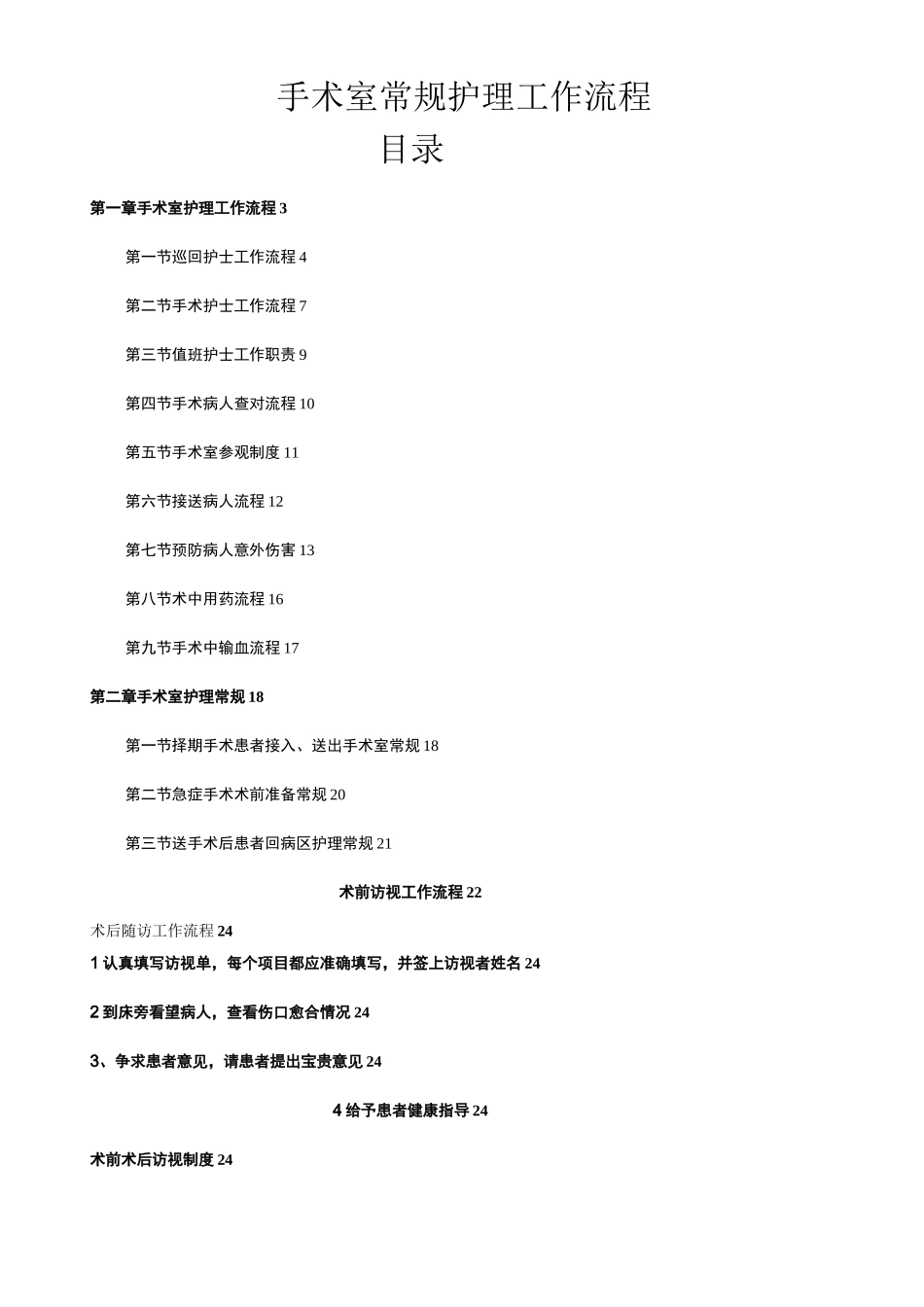 手术室常规护理工作流程

目录

第一章手术室护理工作流程 3

第一节巡回护士工作流程 4

第二节手术护士工作流程 7

第三节值班护士工作职责 9

第四节手术病人查对流程 10

第五节手术室参观制度 11

第六节接送病人流程 12

第七节预防病人意外伤害 13

第八节术中用药流程 16

第九节手术中输血流程 17

第二章手术室护理常规 18

第一节择期手术患者接入、送出手术室常规 18

第二节急症手术术前准备常规 20

第三节送手术后患者回病区护理常规 21

术前访视工作流程 22

术后随访工作流程 24

1 认真填写访视单，每个项目都应准确填写，并签上访视者姓名 24

2 到床旁看望病人，查看伤口愈合情况 24

3、争求患者意见，请患者提出宝贵意见 24

4 给予患者健康指导 24

术前术后访视制度 24